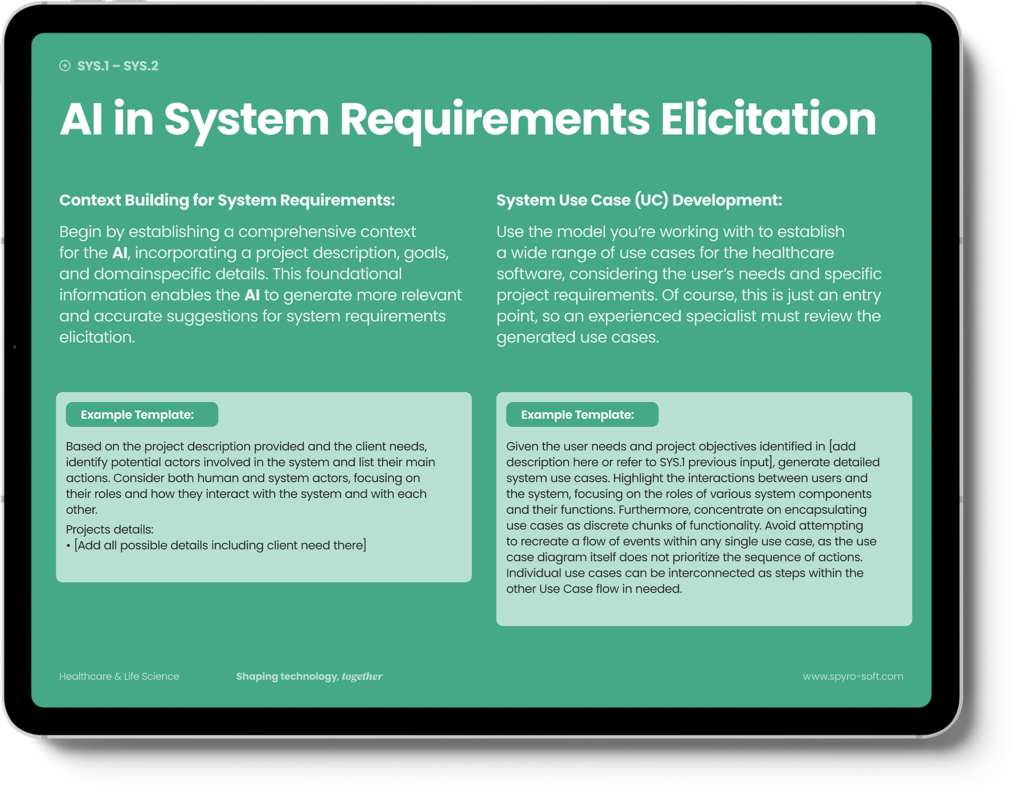 SYS.1 – SYS.2

AI in System Requirements Elicitation

Context Building for System Requirements:

Begin by establishing a comprehensive context for the AI, incorporating a project description, goals, and domainspecific details. This foundational information enables the AI to generate more relevant and accurate suggestions for system requirements elicitation.

Example Template:

Based on the project description provided and the client needs, identify potential actors involved in the system and list their main actions. Consider both human and system actors, focusing on their roles and how they interact with the system and with each other.

Projects details:
• [Add all possible details including client need there]

System Use Case (UC) Development:

Use the model you're working with to establish a wide range of use cases for the healthcare software, considering the user's needs and specific project requirements. Of course, this is just an entry point, so an experienced specialist must review the generated use cases.

Example Template:

Given the user needs and project objectives identified in [add description here or refer to SYS.1 previous input], generate detailed system use cases. Highlight the interactions between users and the system, focusing on the roles of various system components and their functions. Furthermore, concentrate on encapsulating use cases as discrete chunks of functionality. Avoid attempting to recreate a flow of events within any single use case, as the use case diagram itself does not prioritize the sequence of actions. Individual use cases can be interconnected as steps within the other Use Case flow in needed.

Healthcare & Life Science

Shaping technology, together

www.spyro-soft.com